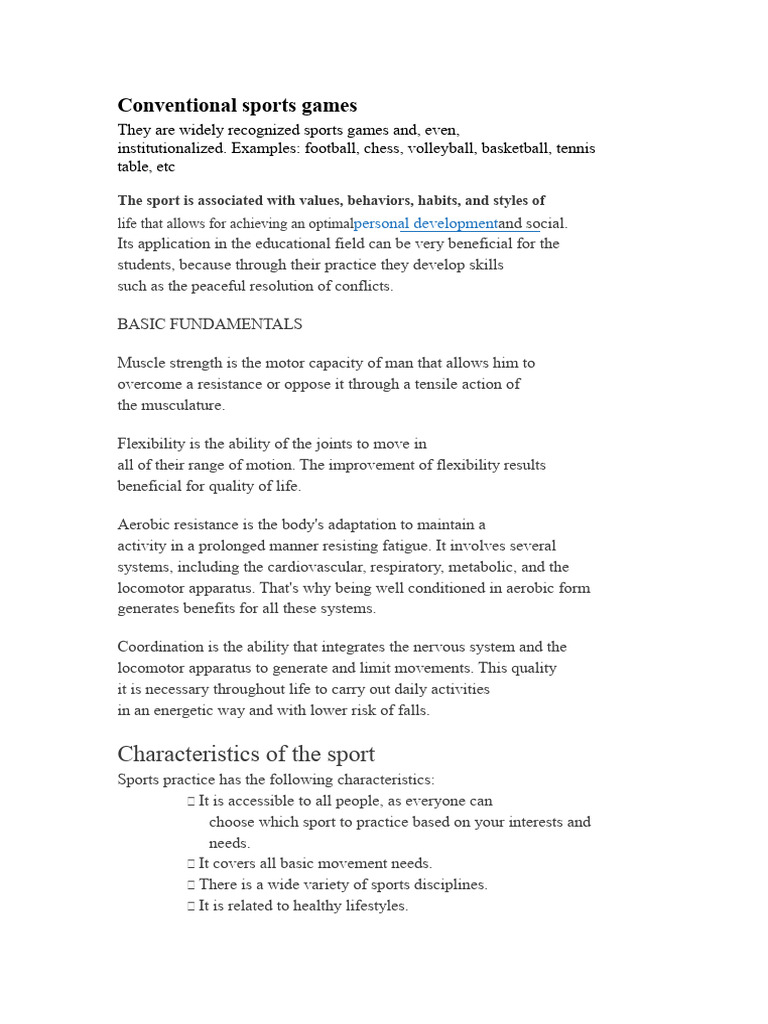 Conventional sports games

They are widely recognized sports games and, even, institutionalized. Examples: football, chess, volleyball, basketball, tennis table, etc

The sport is associated with values, behaviors, habits, and styles of life that allows for achieving an optimalpersonal developmentand social. Its application in the educational field can be very beneficial for the students, because through their practice they develop skills such as the peaceful resolution of conflicts.

BASIC FUNDAMENTALS

Muscle strength is the motor capacity of man that allows him to overcome a resistance or oppose it through a tensile action of the musculature.

Flexibility is the ability of the joints to move in all of their range of motion. The improvement of flexibility results beneficial for quality of life.

Aerobic resistance is the body's adaptation to maintain a activity in a prolonged manner resisting fatigue. It involves several systems, including the cardiovascular, respiratory, metabolic, and the locomotor apparatus. That's why being well conditioned in aerobic form generates benefits for all these systems.

Coordination is the ability that integrates the nervous system and the locomotor apparatus to generate and limit movements. This quality it is necessary throughout life to carry out daily activities in an energetic way and with lower risk of falls.

Characteristics of the sport

Sports practice has the following characteristics:

 It is accessible to all people, as everyone can choose which sport to practice based on your interests and needs.
 It covers all basic movement needs.
 There is a wide variety of sports disciplines.
 It is related to healthy lifestyles.